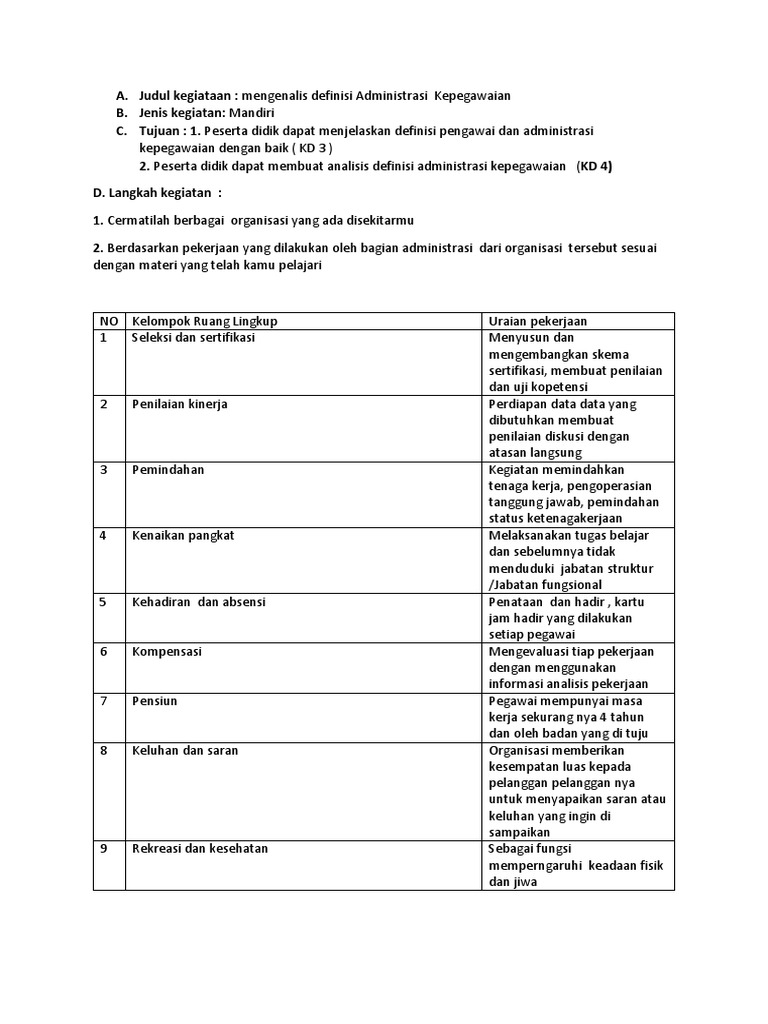 A. Judul kegiataan : mengenalis definisi Administrasi Kepegawaian
B. Jenis kegiatan: Mandiri
C. Tujuan : 1. Peserta didik dapat menjelaskan definisi pengawai dan administrasi kepegawaian dengan baik ( KD 3 )
2. Peserta didik dapat membuat analisis definisi administrasi kepegawaian (KD 4)

D. Langkah kegiatan :

1. Cermatilah berbagai organisasi yang ada disekitarmu

2. Berdasarkan pekerjaan yang dilakukan oleh bagian administrasi dari organisasi tersebut sesuai dengan materi yang telah kamu pelajari

| NO | Kelompok Ruang Lingkup | Uraian pekerjaan |
|---|---|---|
| 1 | Seleksi dan sertifikasi | Menyusun dan mengembangkan skema sertifikasi, membuat penilaian dan uji kopetensi |
| 2 | Penilaian kinerja | Perdiapan data data yang dibutuhkan membuat penilaian diskusi dengan atasan langsung |
| 3 | Pemindahan | Kegiatan memindahkan tenaga kerja, pengoperasian tanggung jawab, pemindahan status ketenagakerjaan |
| 4 | Kenaikan pangkat | Melaksanakan tugas belajar dan sebelumnya tidak menduduki jabatan struktur /Jabatan fungsional |
| 5 | Kehadiran dan absensi | Penataan dan hadir , kartu jam hadir yang dilakukan setiap pegawai |
| 6 | Kompensasi | Mengevaluasi tiap pekerjaan dengan menggunakan informasi analisis pekerjaan |
| 7 | Pensiun | Pegawai mempunyai masa kerja sekurang nya 4 tahun dan oleh badan yang di tuju |
| 8 | Keluhan dan saran | Organisasi memberikan kesempatan luas kepada pelanggan pelanggan nya untuk menyapaikan saran atau keluhan yang ingin di sampaikan |
| 9 | Rekreasi dan kesehatan | Sebagai fungsi memperngaruhi keadaan fisik dan jiwa |